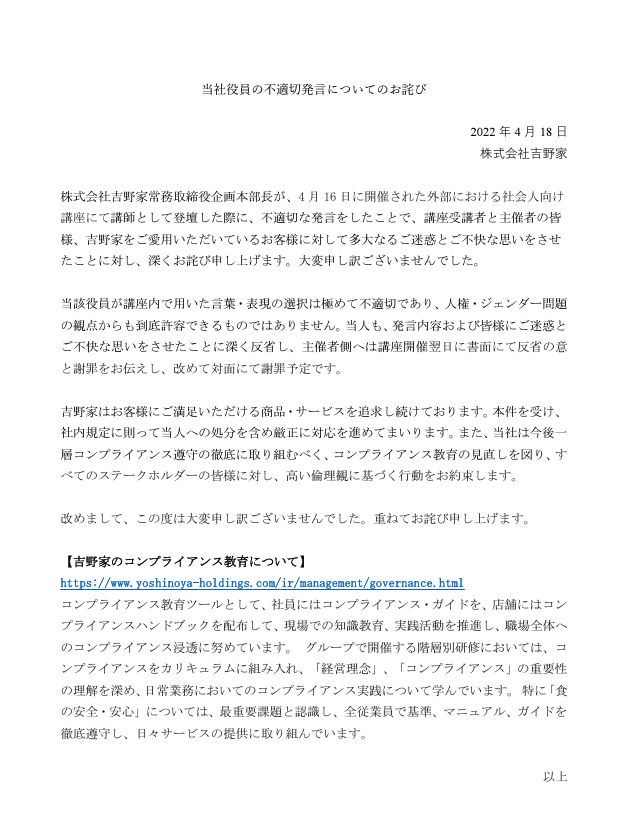 当社役員の不適切発言についてのお詫び

2022 年 4 月 18 日
株式会社吉野家

株式会社吉野家常務取締役企画本部長が、4 月 16 日に開催された外部における社会人向け講座にて講師として登壇した際に、不適切な発言をしたことで、講座受講者と主催者の皆様、吉野家をご愛用いただいているお客様に対して多大なるご迷惑とご不快な思いをさせたことに対し、深くお詫び申し上げます。大変申し訳ございませんでした。

当該役員が講座内で用いた言葉・表現の選択は極めて不適切であり、人権・ジェンダー問題の観点からも到底許容できるものではありません。当人も、発言内容および皆様にご迷惑とご不快な思いをさせたことに深く反省し、主催者側へは講座開催翌日に書面にて反省の意と謝罪をお伝えし、改めて対面にて謝罪予定です。

吉野家はお客様にご満足いただける商品・サービスを追求し続けております。本件を受け、社内規定に則って当人への処分を含め厳正に対応を進めてまいります。また、当社は今後一層コンプライアンス遵守の徹底に取り組むべく、コンプライアンス教育の見直しを図り、すべてのステークホルダーの皆様に対し、高い倫理観に基づく行動をお約束します。

改めまして、この度は大変申し訳ございませんでした。重ねてお詫び申し上げます。

【吉野家のコンプライアンス教育について】
https://www.yoshinoya-holdings.com/ir/management/governance.html
コンプライアンス教育ツールとして、社員にはコンプライアンス・ガイドを、店舗にはコンプライアンスハンドブックを配布して、現場での知識教育、実践活動を推進し、職場全体へのコンプライアンス浸透に努めています。 グループで開催する階層別研修においては、コンプライアンスをカリキュラムに組み入れ、「経営理念」、「コンプライアンス」の重要性の理解を深め、日常業務においてのコンプライアンス実践について学んでいます。 特に「食の安全・安心」については、最重要課題と認識し、全従業員で基準、マニュアル、ガイドを徹底遵守し、日々サービスの提供に取り組んでいます。

以上